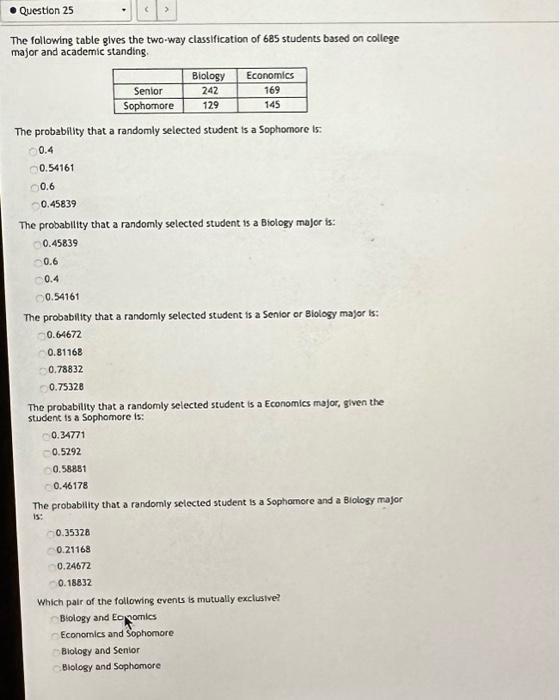 Question 25

The following table gives the two-way classification of 685 students based on college major and academic standing.

| | Biology | Economics |
|---|---|---|
| Senior | 242 | 169 |
| Sophomore | 129 | 145 |

The probability that a randomly selected student is a Sophomore is:
0.4
0.54161
0.6
0.45839

The probability that a randomly selected student is a Biology major is:
0.45839
0.6
0.4
0.54161

The probability that a randomly selected student is a Senior or Biology major is:
0.64672
0.81168
0.78832
0.75328

The probability that a randomly selected student is a Economics major, given the student is a Sophomore is:
0.34771
0.5292
0.58881
0.46178

The probability that a randomly selected student is a Sophomore and a Biology major is:
0.35328
0.21168
0.24672
0.18832

Which pair of the following events is mutually exclusive?
Biology and Economics
Economics and Sophomore
Biology and Senior
Biology and Sophomore